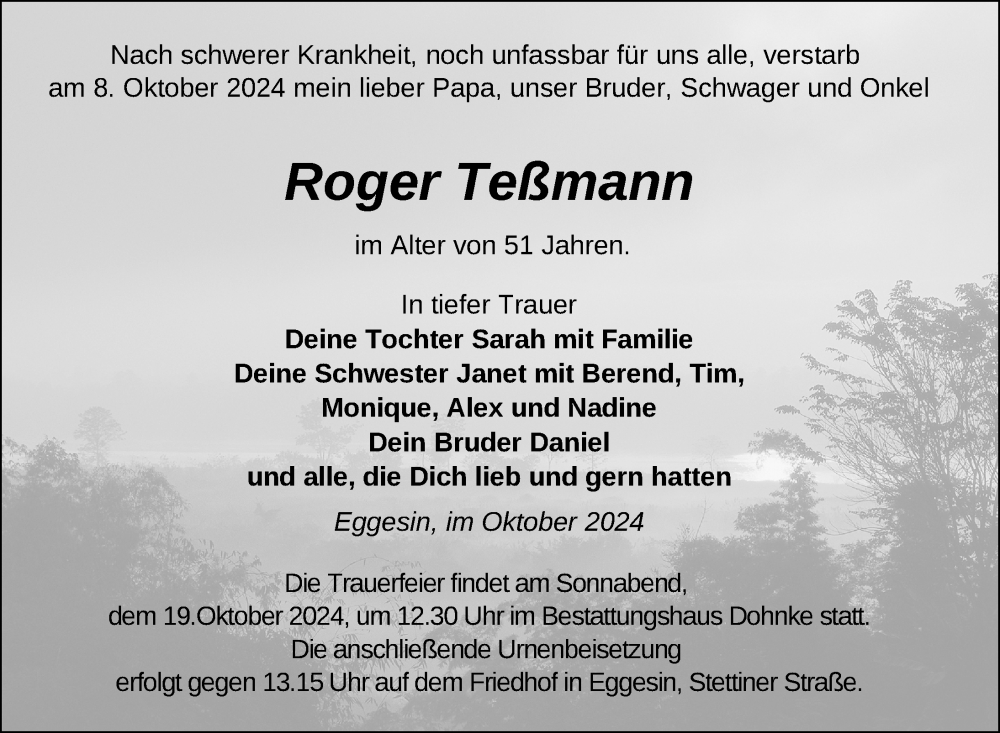 Nach schwerer Krankheit, noch unfassbar für uns alle, verstarb am 8. Oktober 2024 mein lieber Papa, unser Bruder, Schwager und Onkel

Roger Teßmann

im Alter von 51 Jahren.

In tiefer Trauer
Deine Tochter Sarah mit Familie
Deine Schwester Janet mit Berend, Tim, Monique, Alex und Nadine
Dein Bruder Daniel
und alle, die Dich lieb und gern hatten

Eggesin, im Oktober 2024

Die Trauerfeier findet am Sonnabend, dem 19.Oktober 2024, um 12.30 Uhr im Bestattungshaus Dohnke statt. Die anschließende Urnenbeisetzung erfolgt gegen 13.15 Uhr auf dem Friedhof in Eggesin, Stettiner Straße.